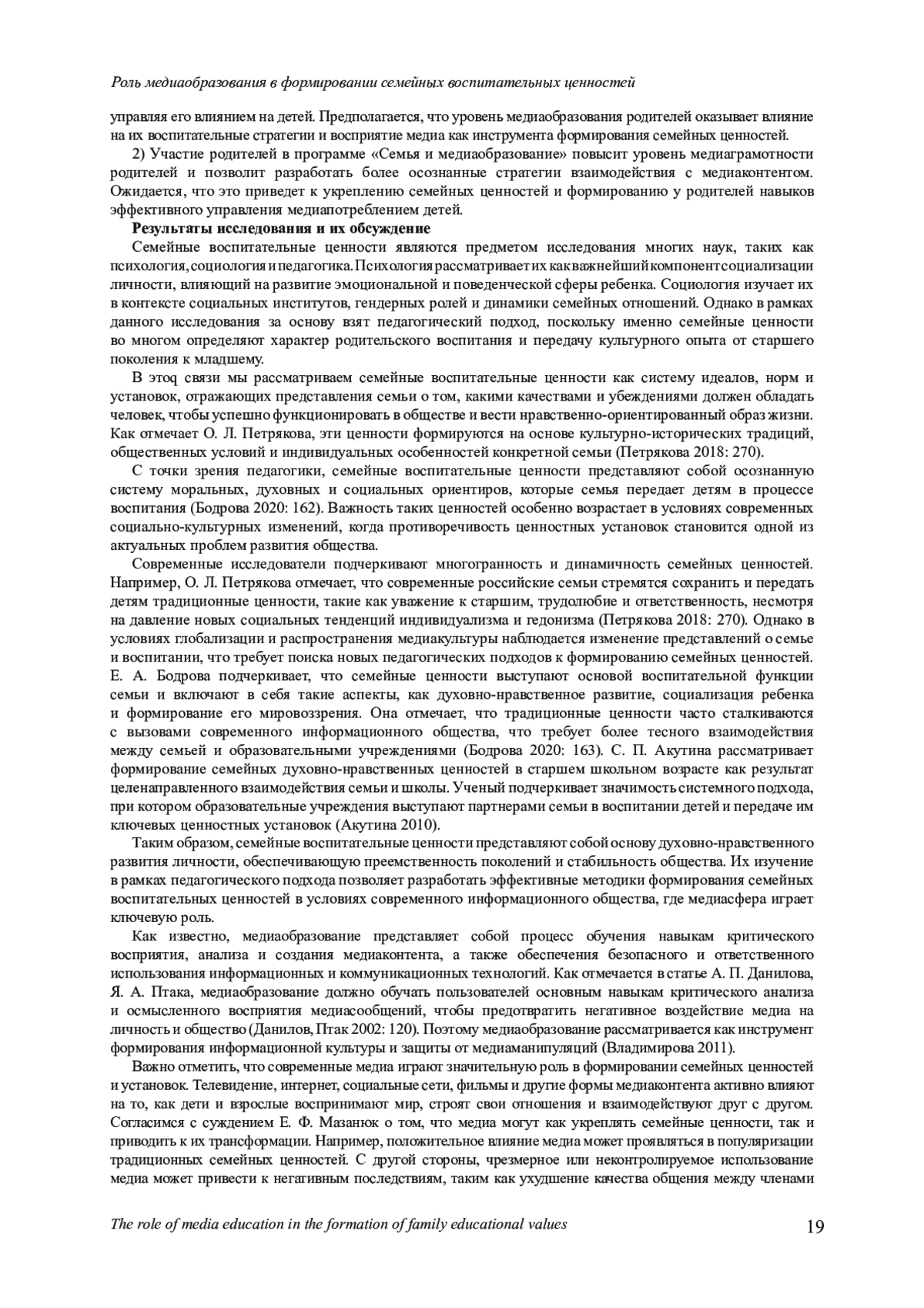 Роль медиаобразования в формировании семейных воспитательных ценностей

управляя его влиянием на детей. Предполагается, что уровень медиаобразования родителей оказывает влияние на их воспитательные стратегии и восприятие медиа как инструмента формирования семейных ценностей.

2) Участие родителей в программе «Семья и медиаобразование» повысит уровень медиаграмотности родителей и позволит разработать более осознанные стратегии взаимодействия с медиаконтентом. Ожидается, что это приведет к укреплению семейных ценностей и формированию у родителей навыков эффективного управления медиапотреблением детей.

Результаты исследования и их обсуждение

Семейные воспитательные ценности являются предметом исследования многих наук, таких как психология, социология и педагогика. Психология рассматривает их как важнейший компонент социализации личности, влияющий на развитие эмоциональной и поведенческой сферы ребенка. Социология изучает их в контексте социальных институтов, гендерных ролей и динамики семейных отношений. Однако в рамках данного исследования за основу взят педагогический подход, поскольку именно семейные ценности во многом определяют характер родительского воспитания и передачу культурного опыта от старшего поколения к младшему.

В этоq связи мы рассматриваем семейные воспитательные ценности как систему идеалов, норм и установок, отражающих представления семьи о том, какими качествами и убеждениями должен обладать человек, чтобы успешно функционировать в обществе и вести нравственно-ориентированный образ жизни. Как отмечает О. Л. Петрякова, эти ценности формируются на основе культурно-исторических традиций, общественных условий и индивидуальных особенностей конкретной семьи (Петрякова 2018: 270).

С точки зрения педагогики, семейные воспитательные ценности представляют собой осознанную систему моральных, духовных и социальных ориентиров, которые семья передает детям в процессе воспитания (Бодрова 2020: 162). Важность таких ценностей особенно возрастает в условиях современных социально-культурных изменений, когда противоречивость ценностных установок становится одной из актуальных проблем развития общества.

Современные исследователи подчеркивают многогранность и динамичность семейных ценностей. Например, О. Л. Петрякова отмечает, что современные российские семьи стремятся сохранить и передать детям традиционные ценности, такие как уважение к старшим, трудолюбие и ответственность, несмотря на давление новых социальных тенденций индивидуализма и гедонизма (Петрякова 2018: 270). Однако в условиях глобализации и распространения медиакультуры наблюдается изменение представлений о семье и воспитании, что требует поиска новых педагогических подходов к формированию семейных ценностей. Е. А. Бодрова подчеркивает, что семейные ценности выступают основой воспитательной функции семьи и включают в себя такие аспекты, как духовно-нравственное развитие, социализация ребенка и формирование его мировоззрения. Она отмечает, что традиционные ценности часто сталкиваются с вызовами современного информационного общества, что требует более тесного взаимодействия между семьей и образовательными учреждениями (Бодрова 2020: 163). С. П. Акутина рассматривает формирование семейных духовно-нравственных ценностей в старшем школьном возрасте как результат целенаправленного взаимодействия семьи и школы. Ученый подчеркивает значимость системного подхода, при котором образовательные учреждения выступают партнерами семьи в воспитании детей и передаче им ключевых ценностных установок (Акутина 2010).

Таким образом, семейные воспитательные ценности представляют собой основу духовно-нравственного развития личности, обеспечивающую преемственность поколений и стабильность общества. Их изучение в рамках педагогического подхода позволяет разработать эффективные методики формирования семейных воспитательных ценностей в условиях современного информационного общества, где медиасфера играет ключевую роль.

Как известно, медиаобразование представляет собой процесс обучения навыкам критического восприятия, анализа и создания медиаконтента, а также обеспечения безопасного и ответственного использования информационных и коммуникационных технологий. Как отмечается в статье А. П. Данилова, Я. А. Птака, медиаобразование должно обучать пользователей основным навыкам критического анализа и осмысленного восприятия медиасообщений, чтобы предотвратить негативное воздействие медиа на личность и общество (Данилов, Птак 2002: 120). Поэтому медиаобразование рассматривается как инструмент формирования информационной культуры и защиты от медиаманипуляций (Владимирова 2011).

Важно отметить, что современные медиа играют значительную роль в формировании семейных ценностей и установок. Телевидение, интернет, социальные сети, фильмы и другие формы медиаконтента активно влияют на то, как дети и взрослые воспринимают мир, строят свои отношения и взаимодействуют друг с другом. Согласимся с суждением Е. Ф. Мазанюк о том, что медиа могут как укреплять семейные ценности, так и приводить к их трансформации. Например, положительное влияние медиа может проявляться в популяризации традиционных семейных ценностей. С другой стороны, чрезмерное или неконтролируемое использование медиа может привести к негативным последствиям, таким как ухудшение качества общения между членами

The role of media education in the formation of family educational values 19